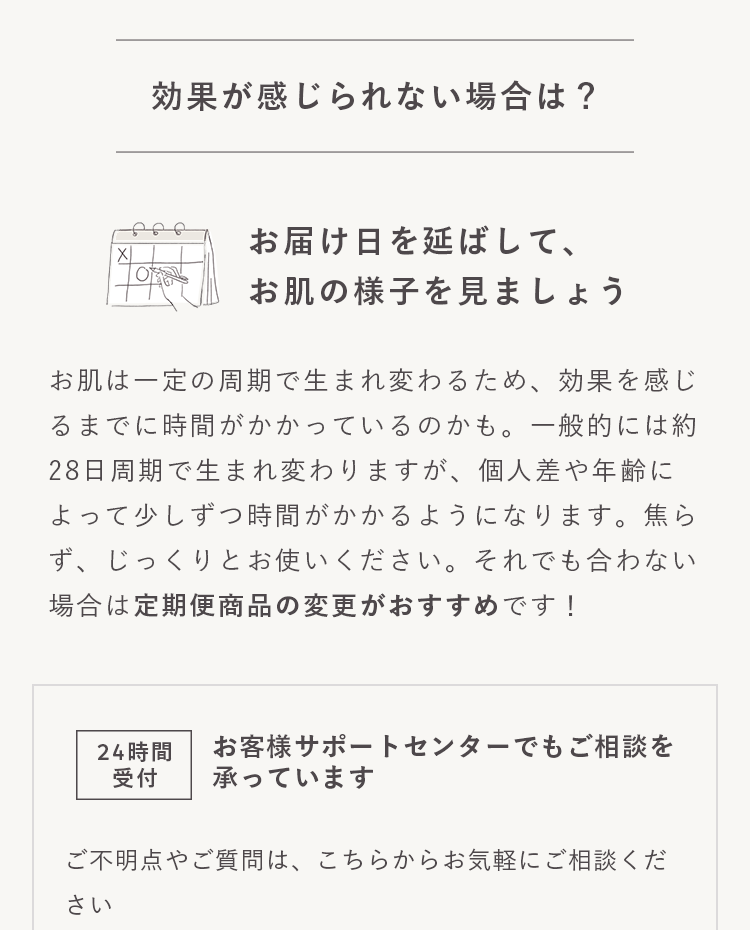 効果が感じられない場合は？

お届け日を延ばして、
お肌の様子を見ましょう

お肌は一定の周期で生まれ変わるため、効果を感じるまでに時間がかかっているのかも。一般的には約28日周期で生まれ変わりますが、個人差や年齢によって少しずつ時間がかかるようになります。焦らず、じっくりとお使いください。それでも合わない場合は定期便商品の変更がおすすめです！

24時間
受付

お客様サポートセンターでもご相談を承っています

ご不明点やご質問は、こちらからお気軽にご相談ください